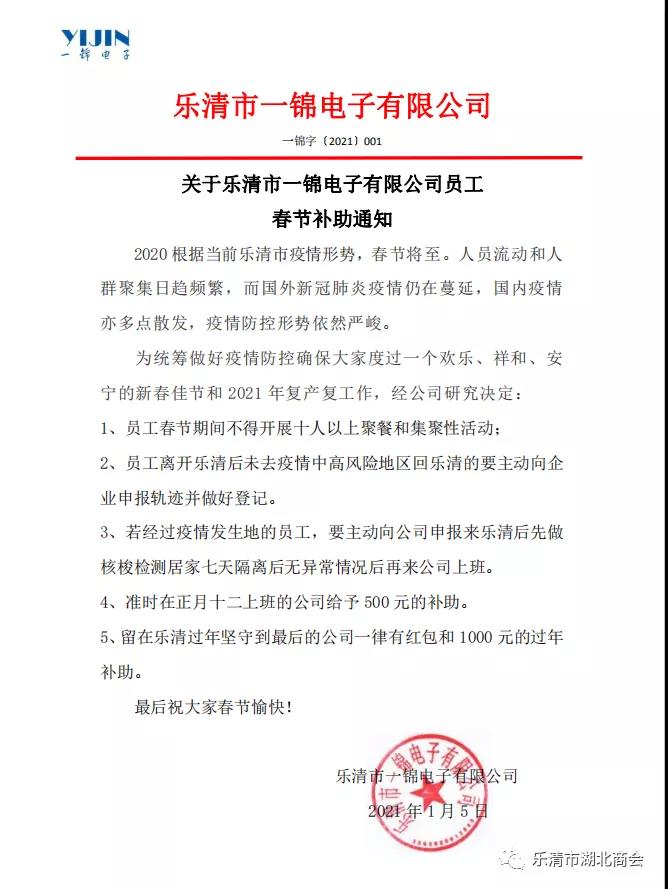 YIJIN
一锦电子

乐清市一锦电子有限公司

一锦字〔2021〕001

关于乐清市一锦电子有限公司员工
春节补助通知

2020 根据当前乐清市疫情形势，春节将至。人员流动和人群聚集日趋频繁，而国外新冠肺炎疫情仍在蔓延，国内疫情亦多点散发，疫情防控形势依然严峻。

为统筹做好疫情防控确保大家度过一个欢乐、祥和、安宁的新春佳节和 2021 年复产复工作，经公司研究决定：

1、员工春节期间不得开展十人以上聚餐和集聚性活动；

2、员工离开乐清后未去疫情中高风险地区回乐清的要主动向企业申报轨迹并做好登记。

3、若经过疫情发生地的员工，要主动向公司申报来乐清后先做核梭检测居家七天隔离后无异常情况后再来公司上班。

4、准时在正月十二上班的公司给予 500 元的补助。

5、留在乐清过年坚守到最后的公司一律有红包和 1000 元的过年补助。

最后祝大家春节愉快！

乐清市一锦电子有限公司
2021 年 1 月 5 日

乐清市一锦电子有限公司

乐清市湖北商会